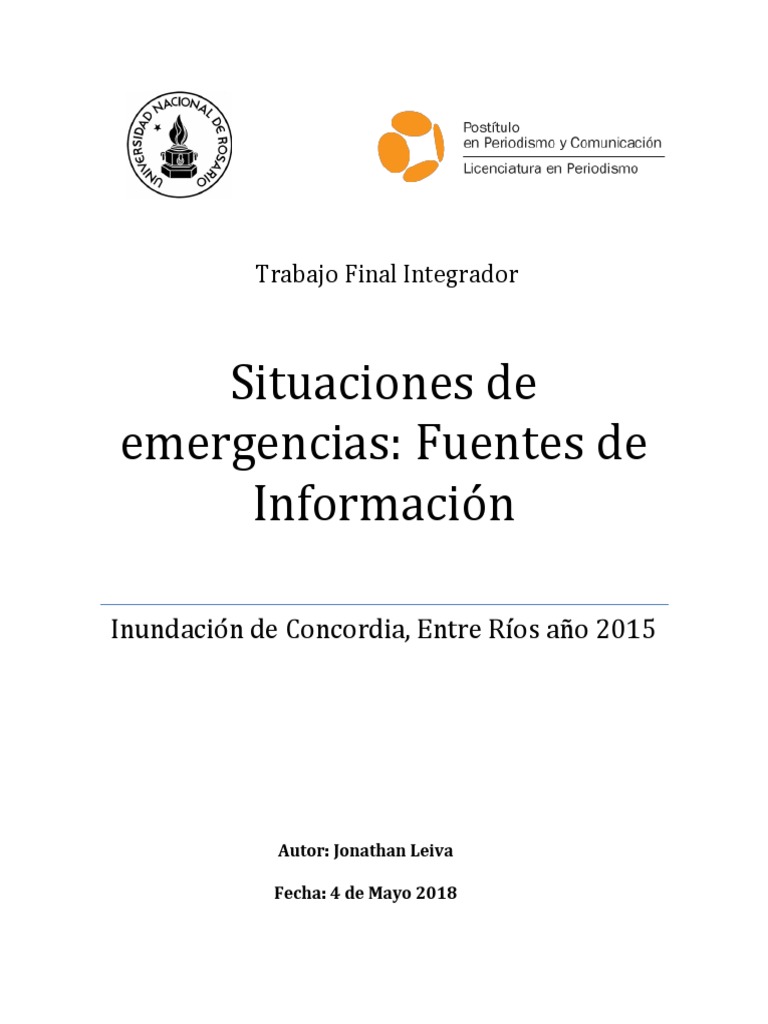 UNIVERSIDAD NACIONAL DE ROSARIO

Postítulo
en Periodismo y Comunicación
Licenciatura en Periodismo

Trabajo Final Integrador

Situaciones de emergencias: Fuentes de Información

Inundación de Concordia, Entre Ríos año 2015

Autor: Jonathan Leiva

Fecha: 4 de Mayo 2018